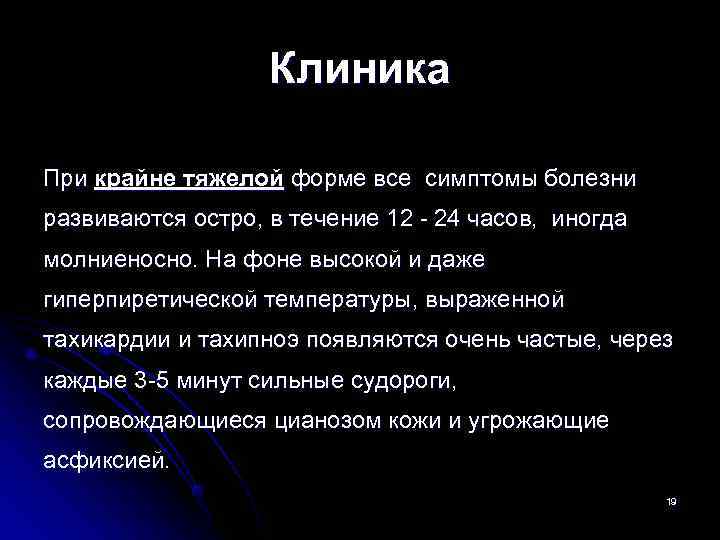 Клиника

При крайне тяжелой форме все симптомы болезни развиваются остро, в течение 12 - 24 часов, иногда молниеносно. На фоне высокой и даже гиперпиретической температуры, выраженной тахикардии и тахипноэ появляются очень частые, через каждые 3-5 минут сильные судороги, сопровождающиеся цианозом кожи и угрожающие асфиксией.

19